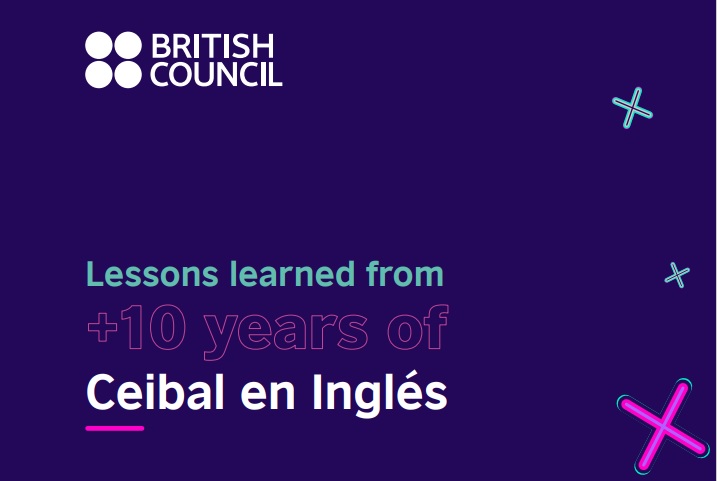 BRITISH COUNCIL

Lessons learned from
+10 years of
Ceibal en Inglés